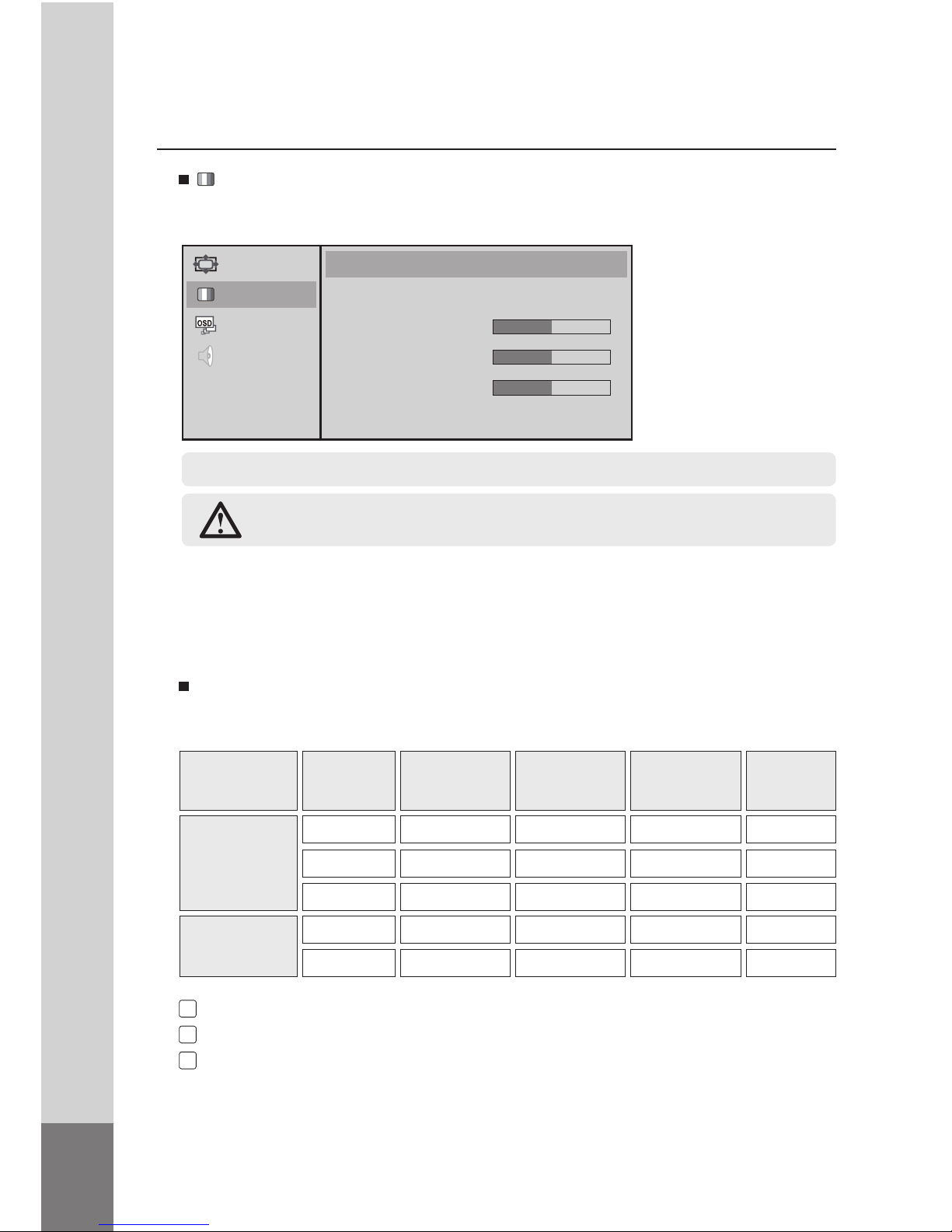 OSD